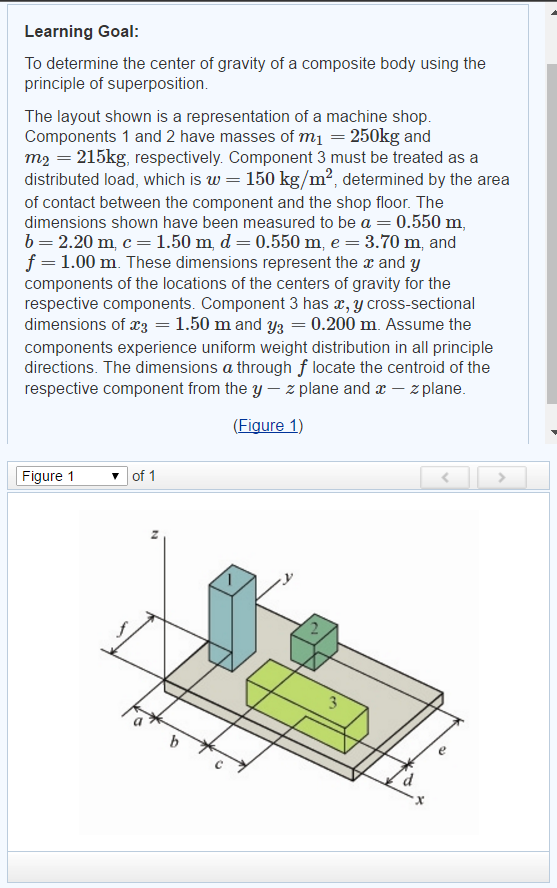 Learning Goal:

To determine the center of gravity of a composite body using the principle of superposition.

The layout shown is a representation of a machine shop. Components 1 and 2 have masses of $m_1 = 250\text{kg}$ and $m_2 = 215\text{kg}$, respectively. Component 3 must be treated as a distributed load, which is $w = 150\ \text{kg/m}^2$, determined by the area of contact between the component and the shop floor. The dimensions shown have been measured to be $a = 0.550\ \text{m}$, $b = 2.20\ \text{m}$, $c = 1.50\ \text{m}$, $d = 0.550\ \text{m}$, $e = 3.70\ \text{m}$, and $f = 1.00\ \text{m}$. These dimensions represent the $x$ and $y$ components of the locations of the centers of gravity for the respective components. Component 3 has $x, y$ cross-sectional dimensions of $x_3 = 1.50\ \text{m}$ and $y_3 = 0.200\ \text{m}$. Assume the components experience uniform weight distribution in all principle directions. The dimensions $a$ through $f$ locate the centroid of the respective component from the $y - z$ plane and $x - z$ plane.

(Figure 1)

Figure 1 of 1

z
y
1
2
3
f
a
b
c
d
e
x